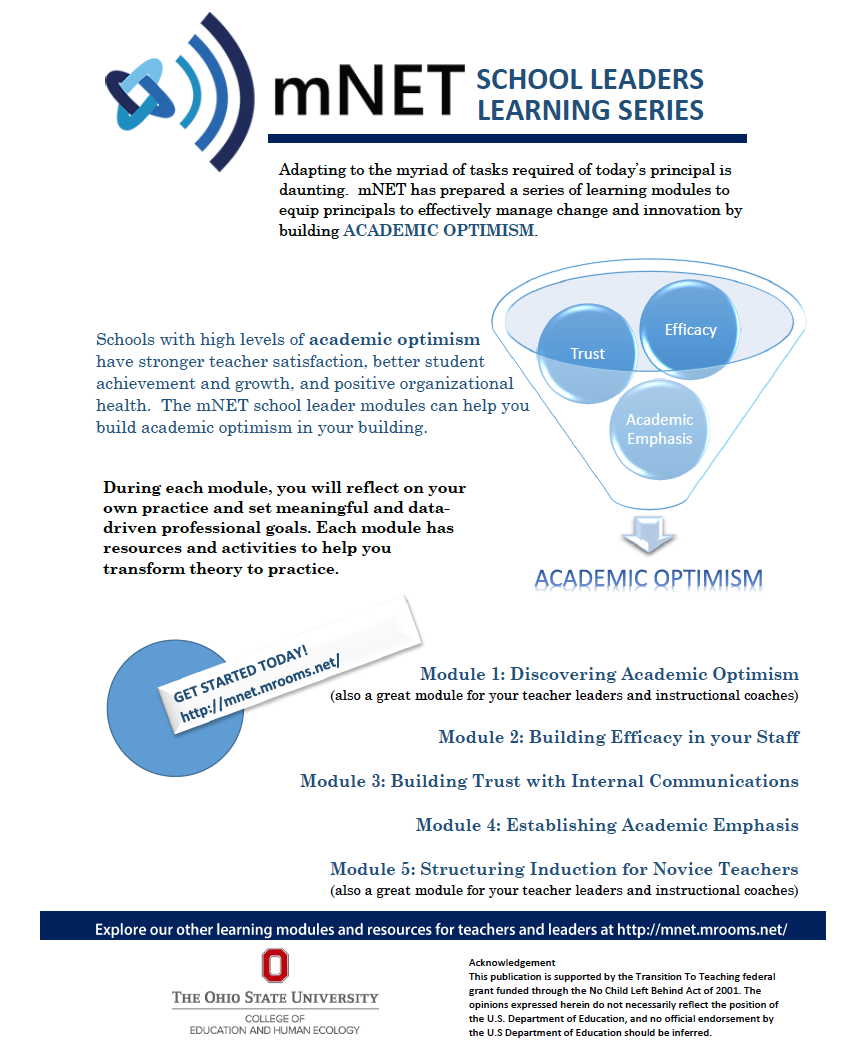 mNET SCHOOL LEADERS LEARNING SERIES

Adapting to the myriad of tasks required of today's principal is daunting. mNET has prepared a series of learning modules to equip principals to effectively manage change and innovation by building ACADEMIC OPTIMISM.

Schools with high levels of academic optimism have stronger teacher satisfaction, better student achievement and growth, and positive organizational health. The mNET school leader modules can help you build academic optimism in your building.

Trust

Efficacy

Academic Emphasis

ACADEMIC OPTIMISM

During each module, you will reflect on your own practice and set meaningful and data-driven professional goals. Each module has resources and activities to help you transform theory to practice.

GET STARTED TODAY! http://mnet.mrooms.net/

Module 1: Discovering Academic Optimism
(also a great module for your teacher leaders and instructional coaches)

Module 2: Building Efficacy in your Staff

Module 3: Building Trust with Internal Communications

Module 4: Establishing Academic Emphasis

Module 5: Structuring Induction for Novice Teachers
(also a great module for your teacher leaders and instructional coaches)

Explore our other learning modules and resources for teachers and leaders at http://mnet.mrooms.net/

THE OHIO STATE UNIVERSITY
COLLEGE OF EDUCATION AND HUMAN ECOLOGY

Acknowledgement
This publication is supported by the Transition To Teaching federal grant funded through the No Child Left Behind Act of 2001. The opinions expressed herein do not necessarily reflect the position of the U.S. Department of Education, and no official endorsement by the U.S Department of Education should be inferred.